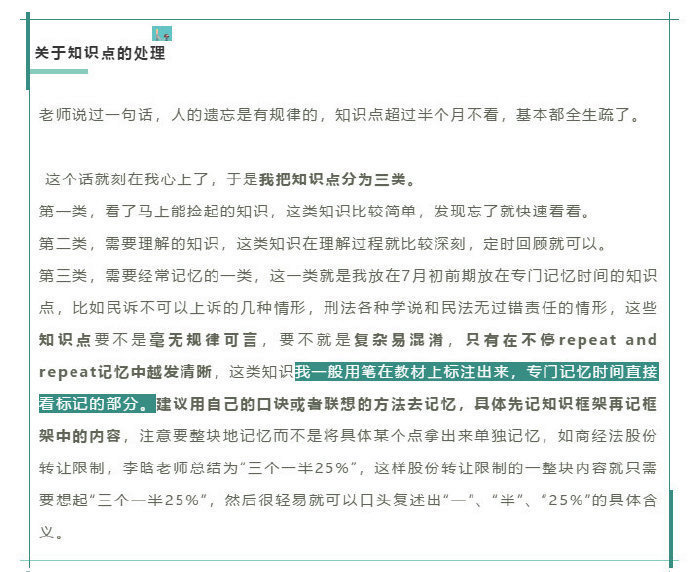 关于知识点的处理

老师说过一句话，人的遗忘是有规律的，知识点超过半个月不看，基本都全生疏了。

这个话就刻在我心上了，于是我把知识点分为三类。
第一类，看了马上能捡起的知识，这类知识比较简单，发现忘了就快速看看。
第二类，需要理解的知识，这类知识在理解过程就比较深刻，定时回顾就可以。
第三类，需要经常记忆的一类，这一类就是我放在7月初前期放在专门记忆时间的知识点，比如民诉不可以上诉的几种情形，刑法各种学说和民法无过错责任的情形，这些知识点要不是毫无规律可言，要不就是复杂易混淆，只有在不停repeat and repeat记忆中越发清晰，这类知识我一般用笔在教材上标注出来，专门记忆时间直接看标记的部分。建议用自己的口诀或者联想的方法去记忆，具体先记知识框架再记框架中的内容，注意要整块地记忆而不是将具体某个点拿出来单独记忆，如商经法股份转让限制，李晗老师总结为“三个一半25%”，这样股份转让限制的一整块内容就只需要想起“三个一半25%”，然后很轻易就可以口头复述出“一”、“半”、“25%”的具体含义。